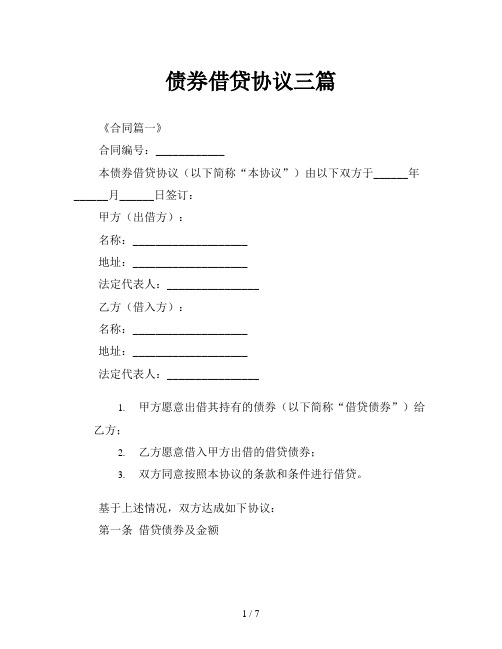 债券借贷协议三篇

《合同篇一》

合同编号：____________

本债券借贷协议（以下简称“本协议”）由以下双方于______年______月______日签订：

甲方（出借方）：

名称：____________________

地址：____________________

法定代表人：________________

乙方（借入方）：

名称：____________________

地址：____________________

法定代表人：________________

1. 甲方愿意出借其持有的债券（以下简称“借贷债券”）给乙方；

2. 乙方愿意借入甲方出借的借贷债券；

3. 双方同意按照本协议的条款和条件进行借贷。

基于上述情况，双方达成如下协议：

第一条 借贷债券及金额

1 / 7